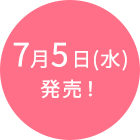 7月5日(水)
発売！